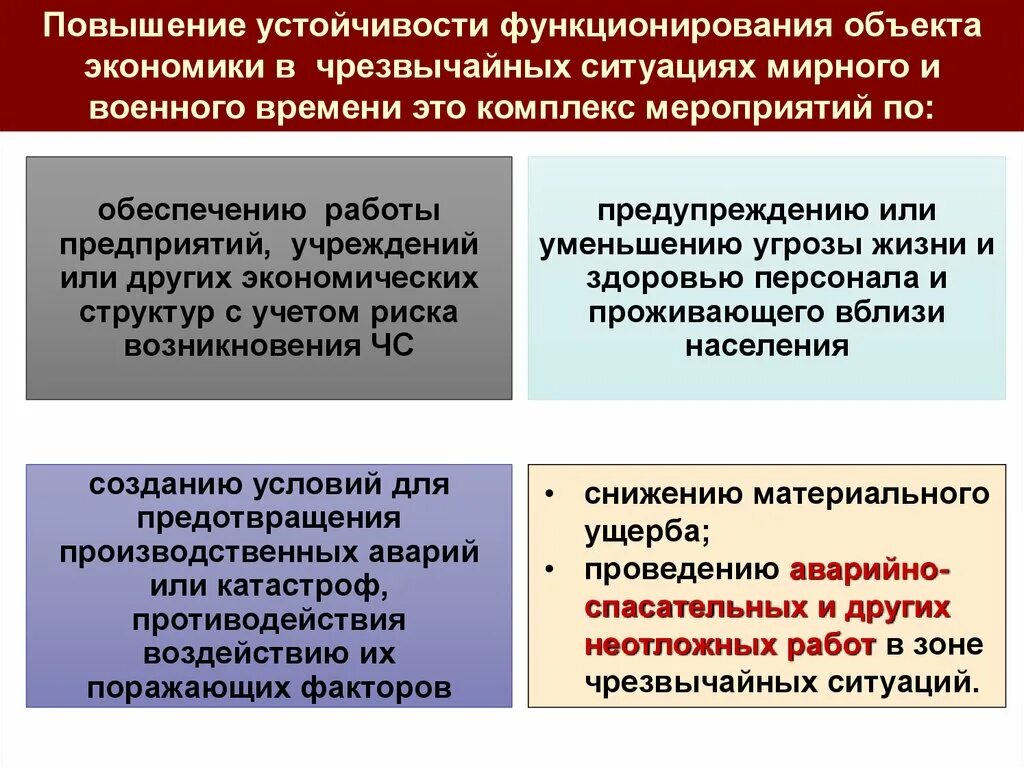 Повышение устойчивости функционирования объекта экономики в чрезвычайных ситуациях мирного и военного времени это комплекс мероприятий по:

обеспечению работы предприятий, учреждений или других экономических структур с учетом риска возникновения ЧС

предупреждению или уменьшению угрозы жизни и здоровью персонала и проживающего вблизи населения

созданию условий для предотвращения производственных аварий или катастроф, противодействия воздействию их поражающих факторов

• снижению материального ущерба;
• проведению аварийно-спасательных и других неотложных работ в зоне чрезвычайных ситуаций.